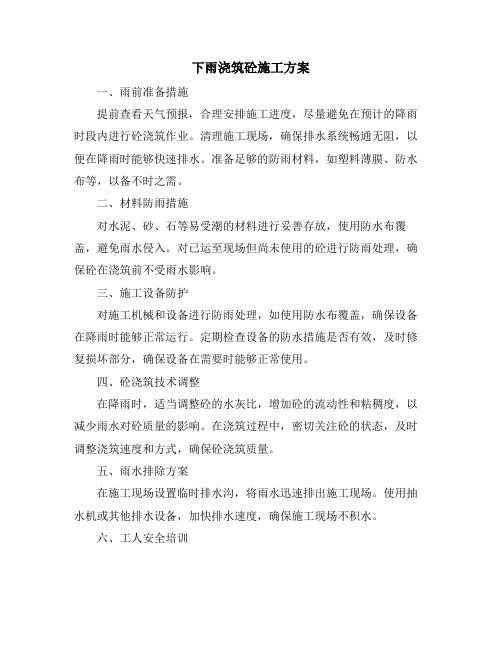 下雨浇筑砼施工方案

一、雨前准备措施

提前查看天气预报，合理安排施工进度，尽量避免在预计的降雨时段内进行砼浇筑作业。清理施工现场，确保排水系统畅通无阻，以便在降雨时能够快速排水。准备足够的防雨材料，如塑料薄膜、防水布等，以备不时之需。

二、材料防雨措施

对水泥、砂、石等易受潮的材料进行妥善存放，使用防水布覆盖，避免雨水侵入。对已运至现场但尚未使用的砼进行防雨处理，确保砼在浇筑前不受雨水影响。

三、施工设备防护

对施工机械和设备进行防雨处理，如使用防水布覆盖，确保设备在降雨时能够正常运行。定期检查设备的防水措施是否有效，及时修复损坏部分，确保设备在需要时能够正常使用。

四、砼浇筑技术调整

在降雨时，适当调整砼的水灰比，增加砼的流动性和粘稠度，以减少雨水对砼质量的影响。在浇筑过程中，密切关注砼的状态，及时调整浇筑速度和方式，确保砼浇筑质量。

五、雨水排除方案

在施工现场设置临时排水沟，将雨水迅速排出施工现场。使用抽水机或其他排水设备，加快排水速度，确保施工现场不积水。

六、工人安全培训